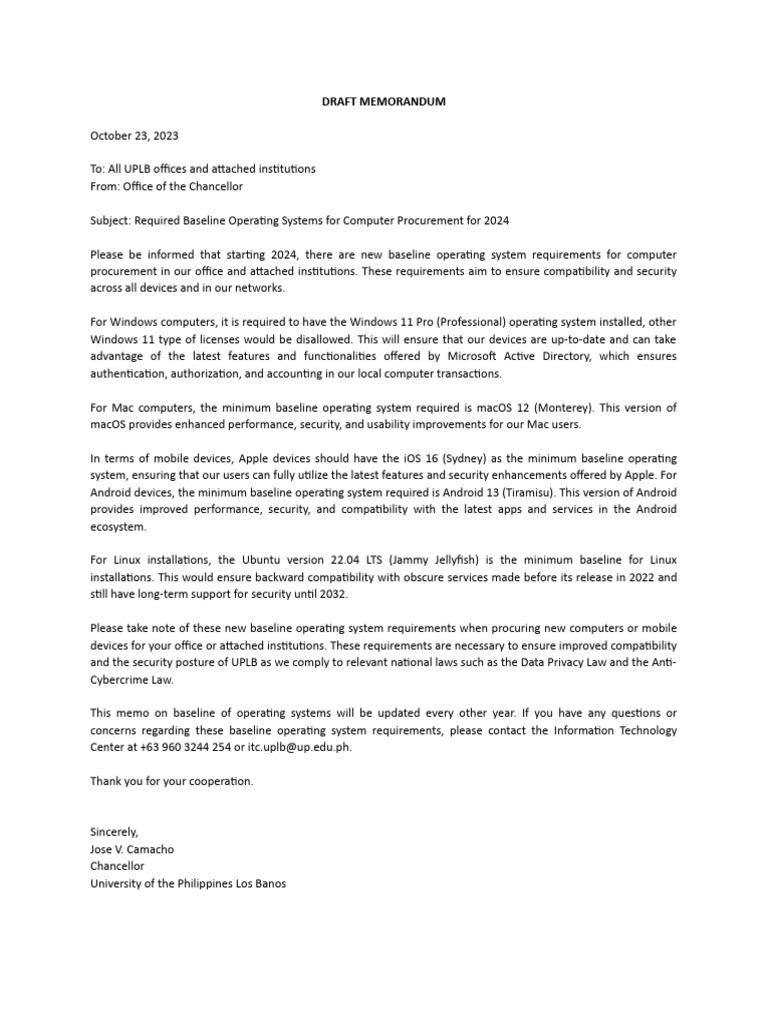 DRAFT MEMORANDUM

October 23, 2023

To: All UPLB offices and attached institutions
From: Office of the Chancellor

Subject: Required Baseline Operating Systems for Computer Procurement for 2024

Please be informed that starting 2024, there are new baseline operating system requirements for computer procurement in our office and attached institutions. These requirements aim to ensure compatibility and security across all devices and in our networks.

For Windows computers, it is required to have the Windows 11 Pro (Professional) operating system installed, other Windows 11 type of licenses would be disallowed. This will ensure that our devices are up-to-date and can take advantage of the latest features and functionalities offered by Microsoft Active Directory, which ensures authentication, authorization, and accounting in our local computer transactions.

For Mac computers, the minimum baseline operating system required is macOS 12 (Monterey). This version of macOS provides enhanced performance, security, and usability improvements for our Mac users.

In terms of mobile devices, Apple devices should have the iOS 16 (Sydney) as the minimum baseline operating system, ensuring that our users can fully utilize the latest features and security enhancements offered by Apple. For Android devices, the minimum baseline operating system required is Android 13 (Tiramisu). This version of Android provides improved performance, security, and compatibility with the latest apps and services in the Android ecosystem.

For Linux installations, the Ubuntu version 22.04 LTS (Jammy Jellyfish) is the minimum baseline for Linux installations. This would ensure backward compatibility with obscure services made before its release in 2022 and still have long-term support for security until 2032.

Please take note of these new baseline operating system requirements when procuring new computers or mobile devices for your office or attached institutions. These requirements are necessary to ensure improved compatibility and the security posture of UPLB as we comply to relevant national laws such as the Data Privacy Law and the Anti-Cybercrime Law.

This memo on baseline of operating systems will be updated every other year. If you have any questions or concerns regarding these baseline operating system requirements, please contact the Information Technology Center at +63 960 3244 254 or itc.uplb@up.edu.ph.

Thank you for your cooperation.

Sincerely,
Jose V. Camacho
Chancellor
University of the Philippines Los Banos